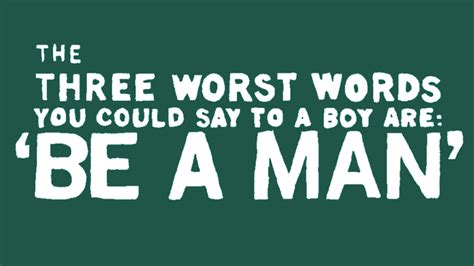 THE
THREE WORST WORDS
YOU COULD SAY TO A BOY ARE:
‘BE A MAN’